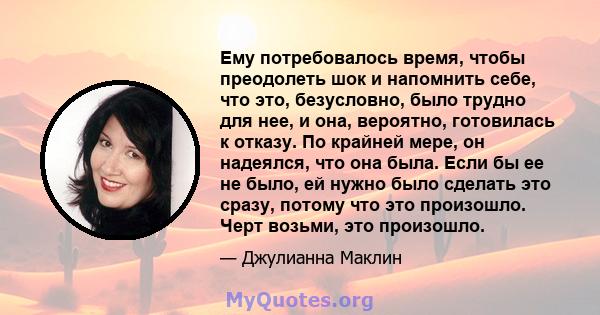 Ему потребовалось время, чтобы преодолеть шок и напомнить себе, что это, безусловно, было трудно для нее, и она, вероятно, готовилась к отказу. По крайней мере, он надеялся, что она была. Если бы ее не было, ей нужно было сделать это сразу, потому что это произошло. Черт возьми, это произошло.

— Джулианна Маклин

MyQuotes.org